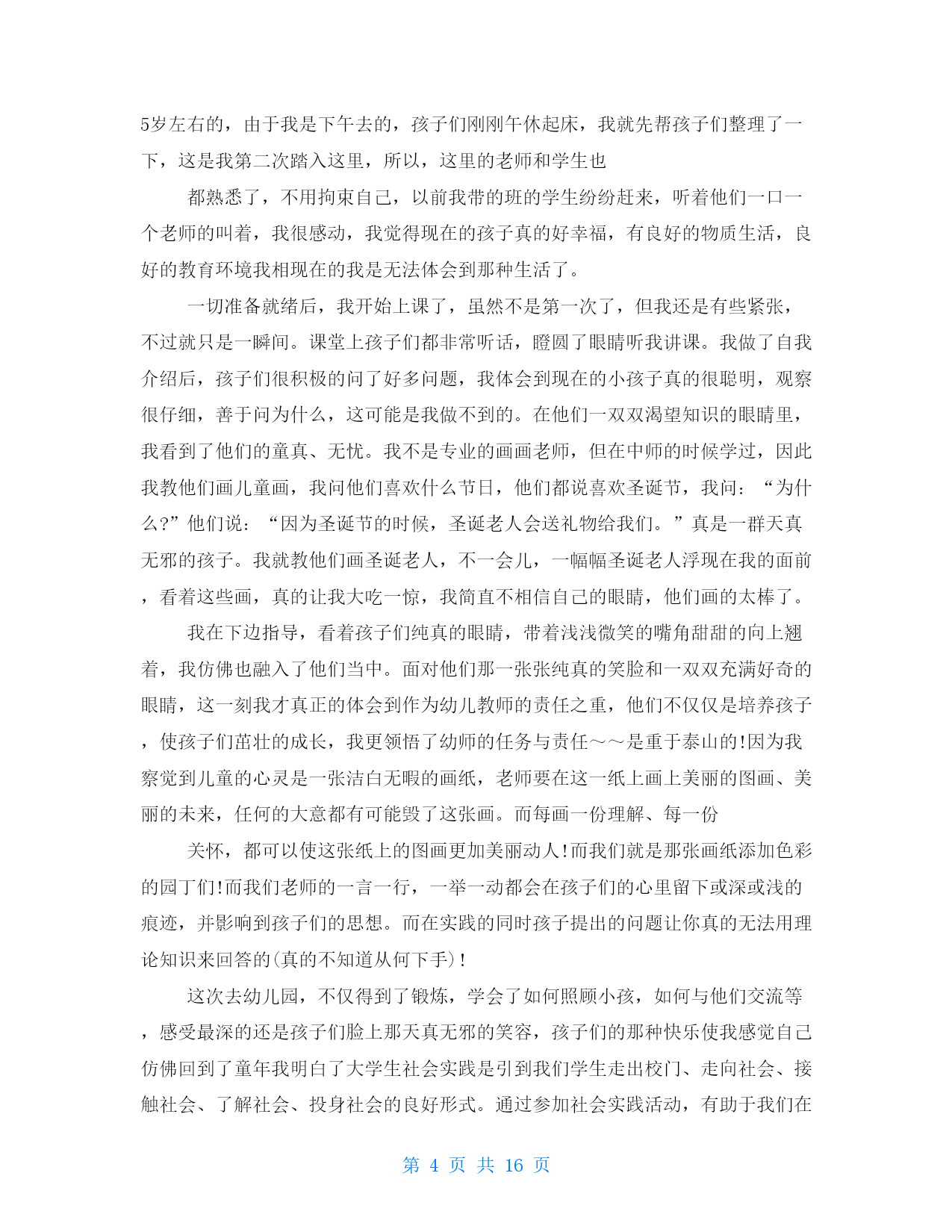 5岁左右的，由于我是下午去的，孩子们刚刚午休起床，我就先帮孩子们整理了一下，这是我第二次踏入这里，所以，这里的老师和学生也

都熟悉了，不用拘束自己，以前我带的班的学生纷纷赶来，听着他们一口一个老师的叫着，我很感动，我觉得现在的孩子真的好幸福，有良好的物质生活，良好的教育环境我相现在的我是无法体会到那种生活了。

一切准备就绪后，我开始上课了，虽然不是第一次了，但我还是有些紧张，不过就只是一瞬间。课堂上孩子们都非常听话，瞪圆了眼睛听我讲课。我做了自我介绍后，孩子们很积极的问了好多问题，我体会到现在的小孩子真的很聪明，观察很仔细，善于问为什么，这可能是我做不到的。在他们一双双渴望知识的眼睛里，我看到了他们的童真、无忧。我不是专业的画画老师，但在中师的时候学过，因此我教他们画儿童画，我问他们喜欢什么节日，他们都说喜欢圣诞节，我问：“为什么?”他们说：“因为圣诞节的时候，圣诞老人会送礼物给我们。”真是一群天真无邪的孩子。我就教他们画圣诞老人，不一会儿，一幅幅圣诞老人浮现在我的面前，看着这些画，真的让我大吃一惊，我简直不相信自己的眼睛，他们画的太棒了。

我在下边指导，看着孩子们纯真的眼睛，带着浅浅微笑的嘴角甜甜的向上翘着，我仿佛也融入了他们当中。面对他们那一张张纯真的笑脸和一双双充满好奇的眼睛，这一刻我才真正的体会到作为幼儿教师的责任之重，他们不仅仅是培养孩子，使孩子们茁壮的成长，我更领悟了幼师的任务与责任～～是重于泰山的!因为我察觉到儿童的心灵是一张洁白无暇的画纸，老师要在这一纸上画上美丽的图画、美丽的未来，任何的大意都有可能毁了这张画。而每画一份理解、每一份

关怀，都可以使这张纸上的图画更加美丽动人!而我们就是那张画纸添加色彩的园丁们!而我们老师的一言一行，一举一动都会在孩子们的心里留下或深或浅的痕迹，并影响到孩子们的思想。而在实践的同时孩子提出的问题让你真的无法用理论知识来回答的(真的不知道从何下手)!

这次去幼儿园，不仅得到了锻炼，学会了如何照顾小孩，如何与他们交流等，感受最深的还是孩子们脸上那天真无邪的笑容，孩子们的那种快乐使我感觉自己仿佛回到了童年我明白了大学生社会实践是引到我们学生走出校门、走向社会、接触社会、了解社会、投身社会的良好形式。通过参加社会实践活动，有助于我们在

第 4 页 共 16 页